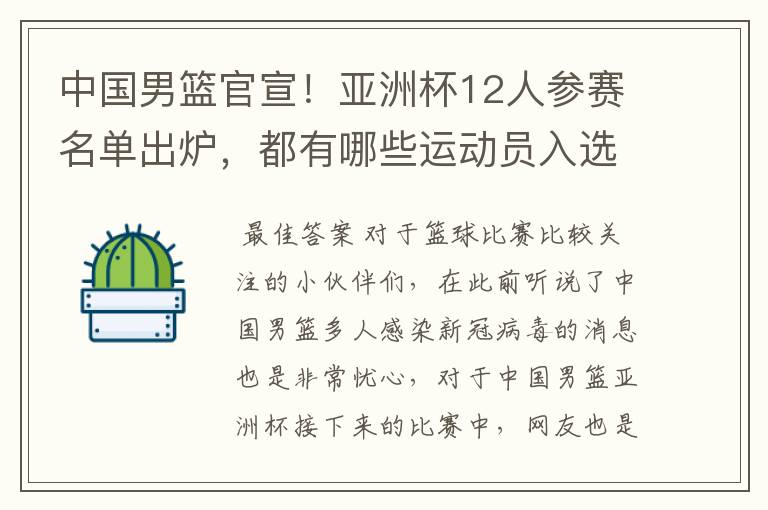 中国男篮官宣！亚洲杯12人参赛名单出炉，都有哪些运动员入选

最佳答案 对于篮球比赛比较关注的小伙伴们，在此前听说了中国男篮多人感染新冠病毒的消息也是非常忧心，对于中国男篮亚洲杯接下来的比赛中，网友也是